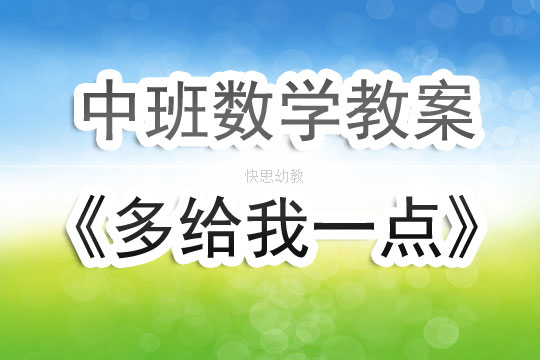 中班数学教案

快思幼教

《多给我一点》